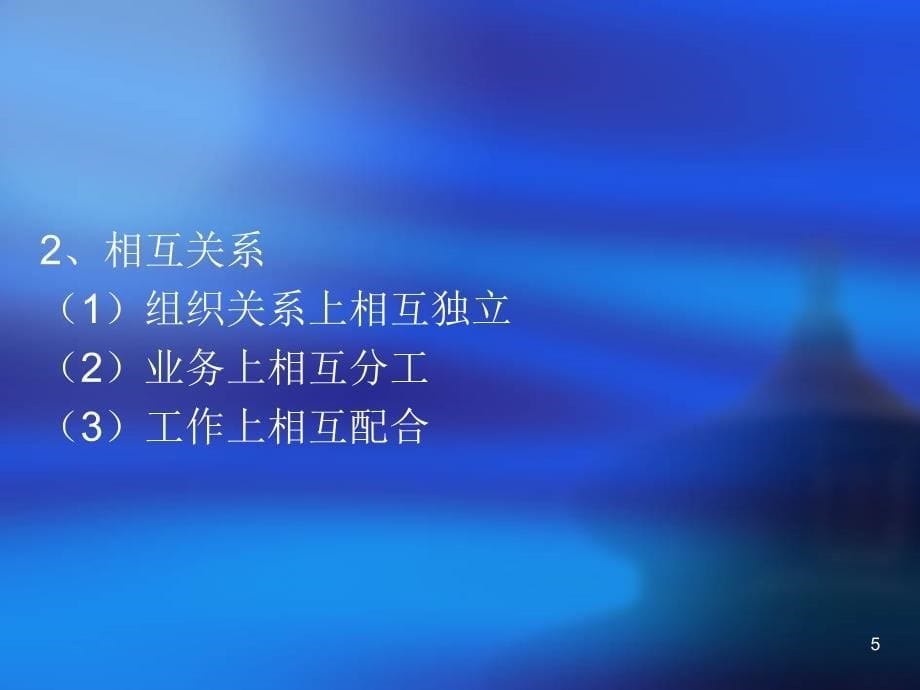 2、相互关系
（1）组织关系上相互独立
（2）业务上相互分工
（3）工作上相互配合

5